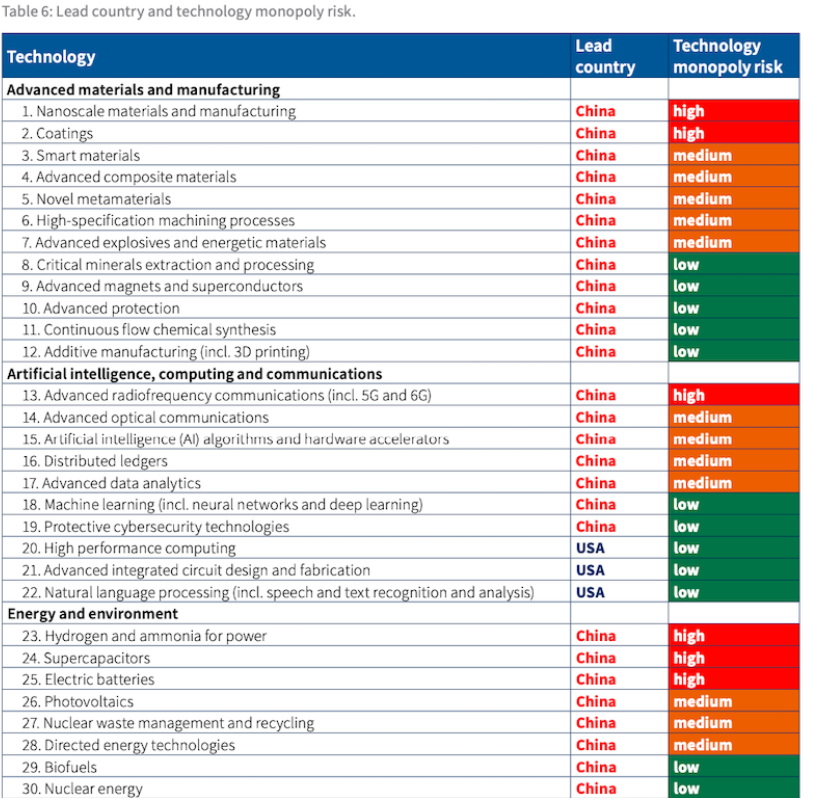 Table 6: Lead country and technology monopoly risk.

| Technology | Lead country | Technology monopoly risk |
|---|---|---|
| **Advanced materials and manufacturing** | | |
| 1. Nanoscale materials and manufacturing | China | high |
| 2. Coatings | China | high |
| 3. Smart materials | China | medium |
| 4. Advanced composite materials | China | medium |
| 5. Novel metamaterials | China | medium |
| 6. High-specification machining processes | China | medium |
| 7. Advanced explosives and energetic materials | China | medium |
| 8. Critical minerals extraction and processing | China | low |
| 9. Advanced magnets and superconductors | China | low |
| 10. Advanced protection | China | low |
| 11. Continuous flow chemical synthesis | China | low |
| 12. Additive manufacturing (incl. 3D printing) | China | low |
| **Artificial intelligence, computing and communications** | | |
| 13. Advanced radiofrequency communications (incl. 5G and 6G) | China | high |
| 14. Advanced optical communications | China | medium |
| 15. Artificial intelligence (AI) algorithms and hardware accelerators | China | medium |
| 16. Distributed ledgers | China | medium |
| 17. Advanced data analytics | China | medium |
| 18. Machine learning (incl. neural networks and deep learning) | China | low |
| 19. Protective cybersecurity technologies | China | low |
| 20. High performance computing | USA | low |
| 21. Advanced integrated circuit design and fabrication | USA | low |
| 22. Natural language processing (incl. speech and text recognition and analysis) | USA | low |
| **Energy and environment** | | |
| 23. Hydrogen and ammonia for power | China | high |
| 24. Supercapacitors | China | high |
| 25. Electric batteries | China | high |
| 26. Photovoltaics | China | medium |
| 27. Nuclear waste management and recycling | China | medium |
| 28. Directed energy technologies | China | medium |
| 29. Biofuels | China | low |
| 30. Nuclear energy | China | low |